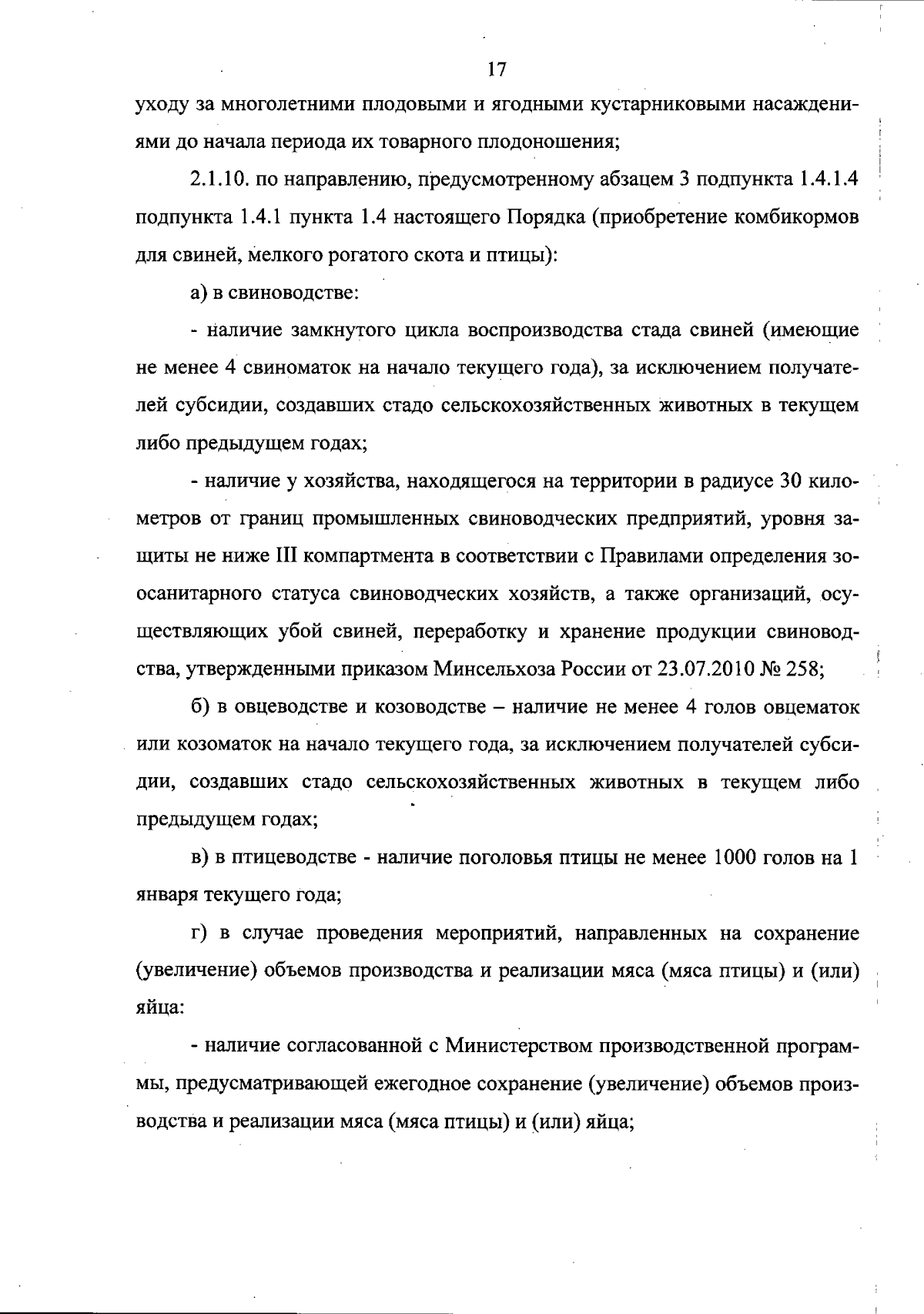 17

уходу за многолетними плодовыми и ягодными кустарниковыми насаждениями до начала периода их товарного плодоношения;

2.1.10. по направлению, предусмотренному абзацем 3 подпункта 1.4.1.4 подпункта 1.4.1 пункта 1.4 настоящего Порядка (приобретение комбикормов для свиней, мелкого рогатого скота и птицы):

а) в свиноводстве:

- наличие замкнутого цикла воспроизводства стада свиней (имеющие не менее 4 свиноматок на начало текущего года), за исключением получателей субсидии, создавших стадо сельскохозяйственных животных в текущем либо предыдущем годах;

- наличие у хозяйства, находящегося на территории в радиусе 30 километров от границ промышленных свиноводческих предприятий, уровня защиты не ниже III компартмента в соответствии с Правилами определения зоосанитарного статуса свиноводческих хозяйств, а также организаций, осуществляющих убой свиней, переработку и хранение продукции свиноводства, утвержденными приказом Минсельхоза России от 23.07.2010 № 258;

б) в овцеводстве и козоводстве – наличие не менее 4 голов овцематок или козоматок на начало текущего года, за исключением получателей субсидии, создавших стадо сельскохозяйственных животных в текущем либо предыдущем годах;

в) в птицеводстве - наличие поголовья птицы не менее 1000 голов на 1 января текущего года;

г) в случае проведения мероприятий, направленных на сохранение (увеличение) объемов производства и реализации мяса (мяса птицы) и (или) яйца:

- наличие согласованной с Министерством производственной программы, предусматривающей ежегодное сохранение (увеличение) объемов производства и реализации мяса (мяса птицы) и (или) яйца;